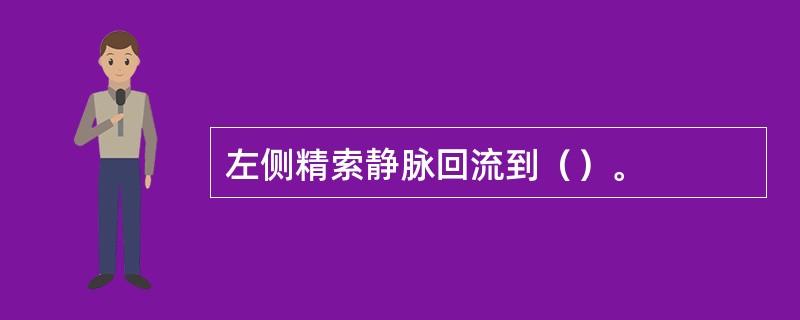 左侧精索静脉回流到（）。